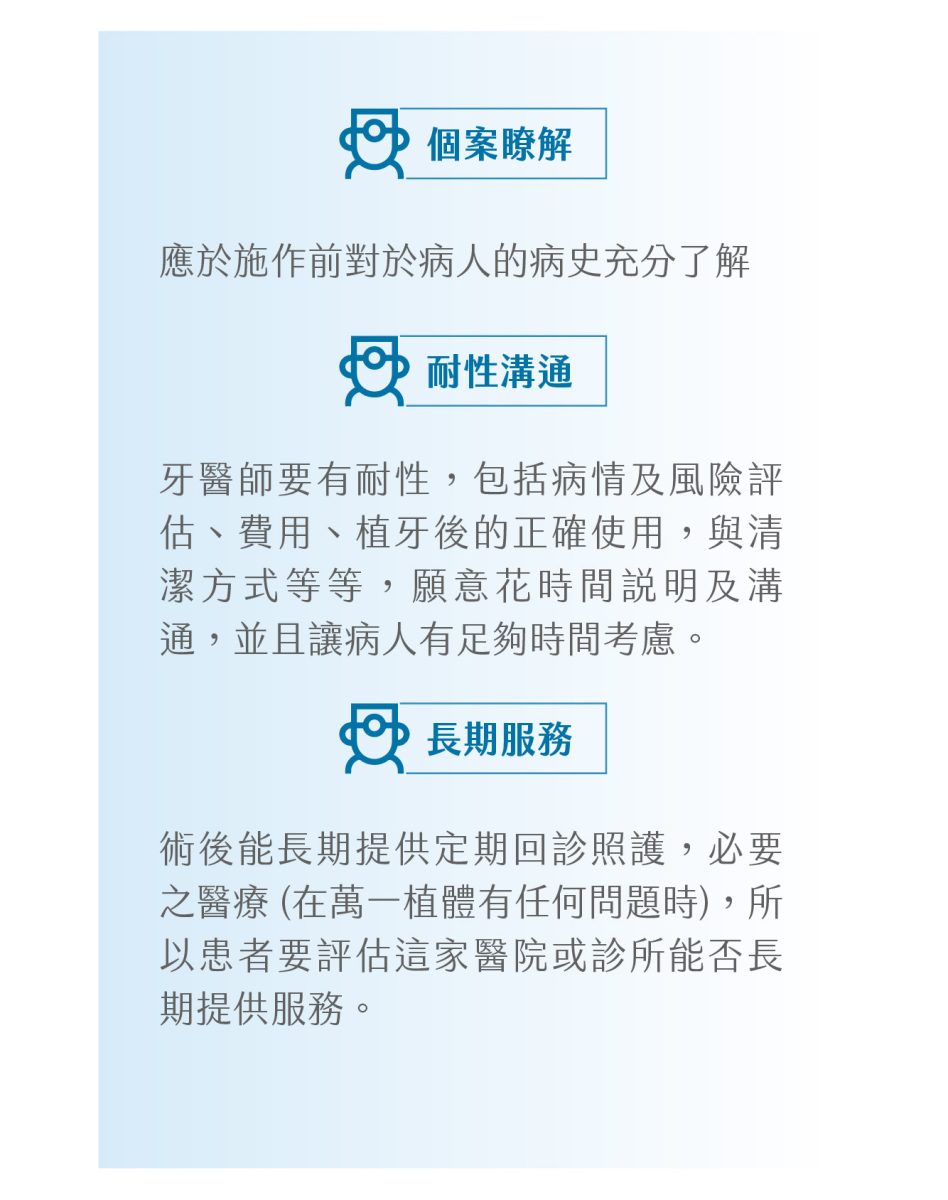 個案瞭解

應於施作前對於病人的病史充分了解

耐性溝通

牙醫師要有耐性，包括病情及風險評估、費用、植牙後的正確使用，與清潔方式等等，願意花時間說明及溝通，並且讓病人有足夠時間考慮。

長期服務

術後能長期提供定期回診照護，必要之醫療 (在萬一植體有任何問題時)，所以患者要評估這家醫院或診所能否長期提供服務。